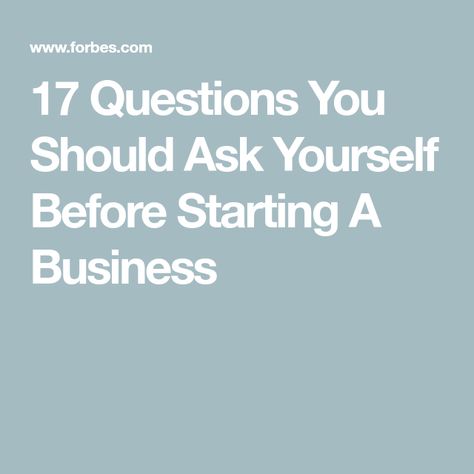 www.forbes.com

17 Questions You Should Ask Yourself Before Starting A Business